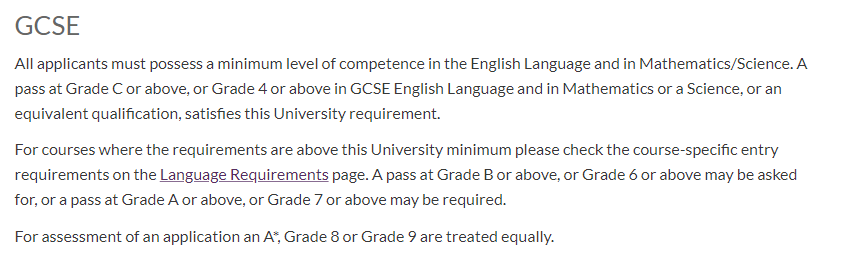 GCSE

All applicants must possess a minimum level of competence in the English Language and in Mathematics/Science. A pass at Grade C or above, or Grade 4 or above in GCSE English Language and in Mathematics or a Science, or an equivalent qualification, satisfies this University requirement.

For courses where the requirements are above this University minimum please check the course-specific entry requirements on the Language Requirements page. A pass at Grade B or above, or Grade 6 or above may be asked for, or a pass at Grade A or above, or Grade 7 or above may be required.

For assessment of an application an A*, Grade 8 or Grade 9 are treated equally.